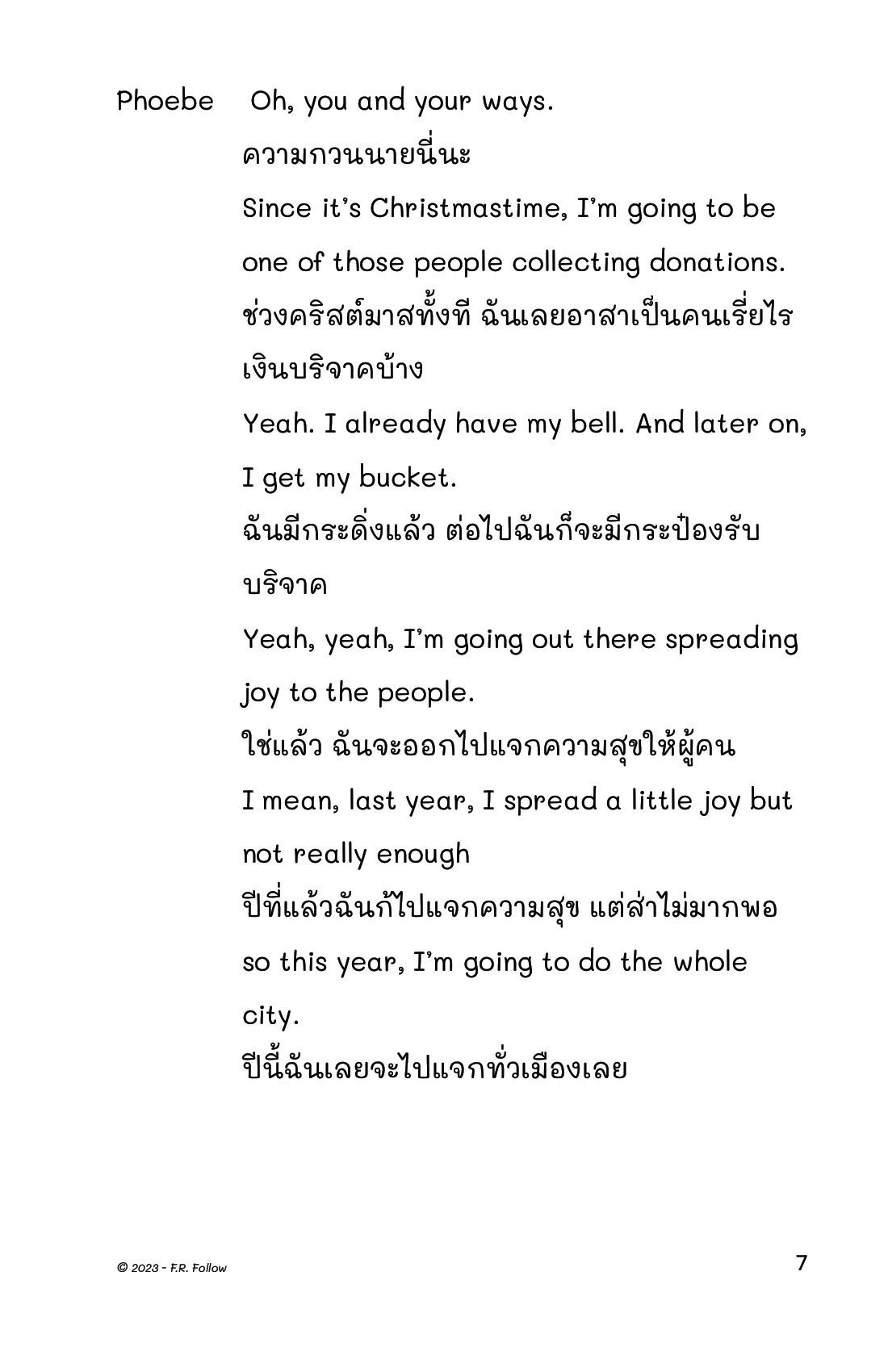 Phoebe Oh, you and your ways.

ความกวนนายนี่นะ

Since it's Christmastime, I'm going to be one of those people collecting donations.

ช่วงคริสต์มาสทั้งที ฉันเลยอาสาเป็นคนเรี่ยไรเงินบริจาคบ้าง

Yeah. I already have my bell. And later on, I get my bucket.

ฉันมีกระดิ่งแล้ว ต่อไปฉันก็จะมีกระป๋องรับบริจาค

Yeah, yeah, I'm going out there spreading joy to the people.

ใช่แล้ว ฉันจะออกไปแจกความสุขให้ผู้คน

I mean, last year, I spread a little joy but not really enough

ปีที่แล้วฉันก้ไปแจกความสุข แต่ส่าไม่มากพอ

so this year, I'm going to do the whole city.

ปีนี้ฉันเลยจะไปแจกทั่วเมืองเลย

© 2023 - F.R. Follow

7